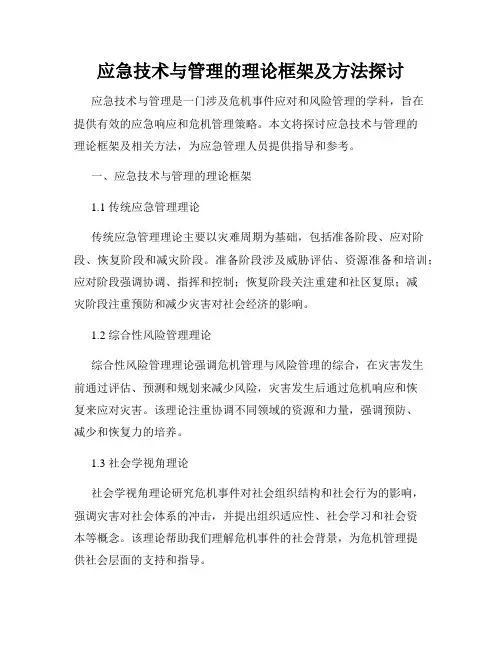 应急技术与管理的理论框架及方法探讨

应急技术与管理是一门涉及危机事件应对和风险管理的学科，旨在提供有效的应急响应和危机管理策略。本文将探讨应急技术与管理的理论框架及相关方法，为应急管理人员提供指导和参考。

一、应急技术与管理的理论框架

1.1 传统应急管理理论

传统应急管理理论主要以灾难周期为基础，包括准备阶段、应对阶段、恢复阶段和减灾阶段。准备阶段涉及威胁评估、资源准备和培训；应对阶段强调协调、指挥和控制；恢复阶段关注重建和社区复原；减灾阶段注重预防和减少灾害对社会经济的影响。

1.2 综合性风险管理理论

综合性风险管理理论强调危机管理与风险管理的综合，在灾害发生前通过评估、预测和规划来减少风险，灾害发生后通过危机响应和恢复来应对灾害。该理论注重协调不同领域的资源和力量，强调预防、减少和恢复力的培养。

1.3 社会学视角理论

社会学视角理论研究危机事件对社会组织结构和社会行为的影响，强调灾害对社会体系的冲击，并提出组织适应性、社会学习和社会资本等概念。该理论帮助我们理解危机事件的社会背景，为危机管理提供社会层面的支持和指导。